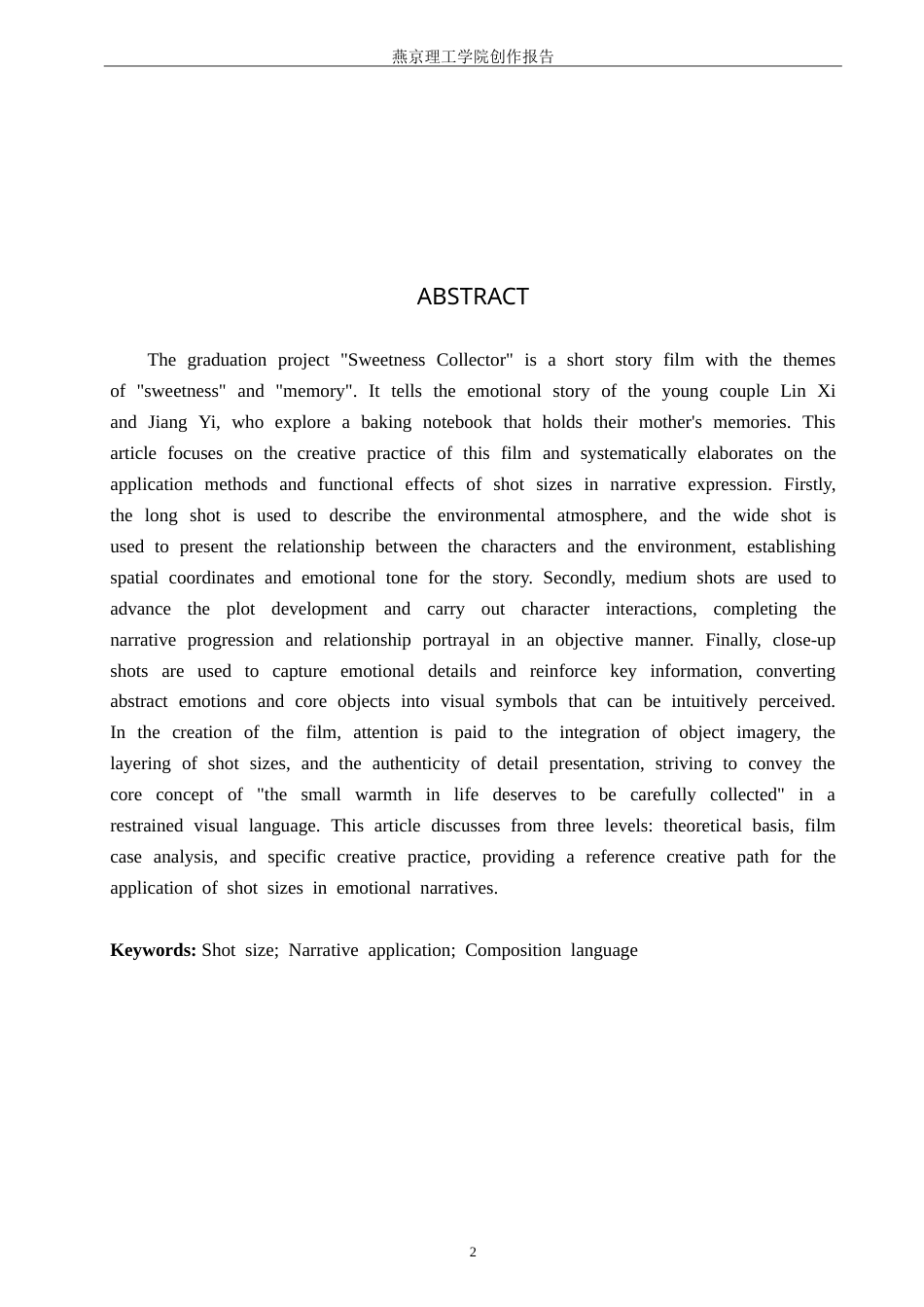 燕京理工学院创作报告

ABSTRACT

The graduation project "Sweetness Collector" is a short story film with the themes of "sweetness" and "memory". It tells the emotional story of the young couple Lin Xi and Jiang Yi, who explore a baking notebook that holds their mother's memories. This article focuses on the creative practice of this film and systematically elaborates on the application methods and functional effects of shot sizes in narrative expression. Firstly, the long shot is used to describe the environmental atmosphere, and the wide shot is used to present the relationship between the characters and the environment, establishing spatial coordinates and emotional tone for the story. Secondly, medium shots are used to advance the plot development and carry out character interactions, completing the narrative progression and relationship portrayal in an objective manner. Finally, close-up shots are used to capture emotional details and reinforce key information, converting abstract emotions and core objects into visual symbols that can be intuitively perceived. In the creation of the film, attention is paid to the integration of object imagery, the layering of shot sizes, and the authenticity of detail presentation, striving to convey the core concept of "the small warmth in life deserves to be carefully collected" in a restrained visual language. This article discusses from three levels: theoretical basis, film case analysis, and specific creative practice, providing a reference creative path for the application of shot sizes in emotional narratives.

Keywords: Shot size; Narrative application; Composition language

2